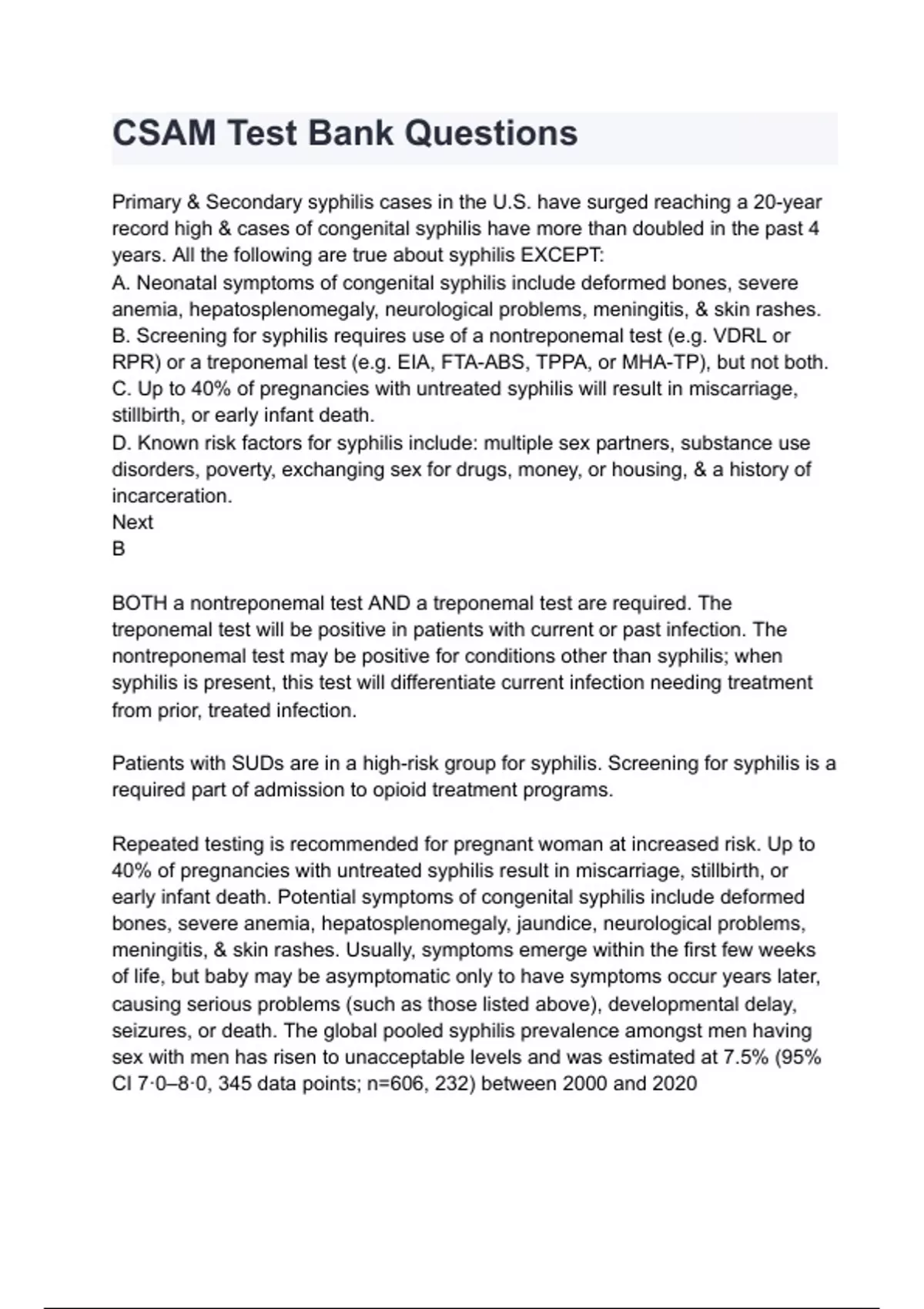 CSAM Test Bank Questions

Primary & Secondary syphilis cases in the U.S. have surged reaching a 20-year record high & cases of congenital syphilis have more than doubled in the past 4 years. All the following are true about syphilis EXCEPT:
A. Neonatal symptoms of congenital syphilis include deformed bones, severe anemia, hepatosplenomegaly, neurological problems, meningitis, & skin rashes.
B. Screening for syphilis requires use of a nontreponemal test (e.g. VDRL or RPR) or a treponemal test (e.g. EIA, FTA-ABS, TPPA, or MHA-TP), but not both.
C. Up to 40% of pregnancies with untreated syphilis will result in miscarriage, stillbirth, or early infant death.
D. Known risk factors for syphilis include: multiple sex partners, substance use disorders, poverty, exchanging sex for drugs, money, or housing, & a history of incarceration.
Next
B

BOTH a nontreponemal test AND a treponemal test are required. The treponemal test will be positive in patients with current or past infection. The nontreponemal test may be positive for conditions other than syphilis; when syphilis is present, this test will differentiate current infection needing treatment from prior, treated infection.

Patients with SUDs are in a high-risk group for syphilis. Screening for syphilis is a required part of admission to opioid treatment programs.

Repeated testing is recommended for pregnant woman at increased risk. Up to 40% of pregnancies with untreated syphilis result in miscarriage, stillbirth, or early infant death. Potential symptoms of congenital syphilis include deformed bones, severe anemia, hepatosplenomegaly, jaundice, neurological problems, meningitis, & skin rashes. Usually, symptoms emerge within the first few weeks of life, but baby may be asymptomatic only to have symptoms occur years later, causing serious problems (such as those listed above), developmental delay, seizures, or death. The global pooled syphilis prevalence amongst men having sex with men has risen to unacceptable levels and was estimated at 7.5% (95% CI 7·0–8·0, 345 data points; n=606, 232) between 2000 and 2020